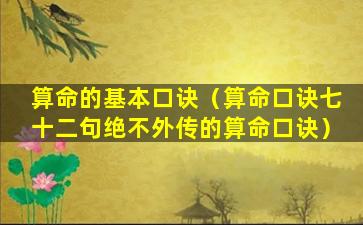 算命的基本口诀（算命口诀七十二句绝不外传的算命口诀）